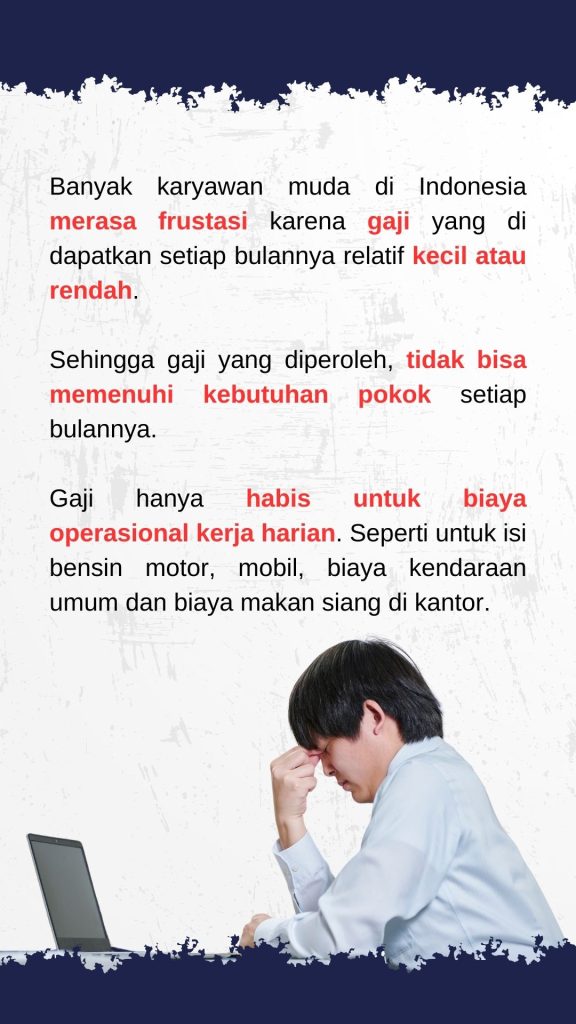 Banyak karyawan muda di Indonesia merasa frustasi karena gaji yang di dapatkan setiap bulannya relatif kecil atau rendah.

Sehingga gaji yang diperoleh, tidak bisa memenuhi kebutuhan pokok setiap bulannya.

Gaji hanya habis untuk biaya operasional kerja harian. Seperti untuk isi bensin motor, mobil, biaya kendaraan umum dan biaya makan siang di kantor.